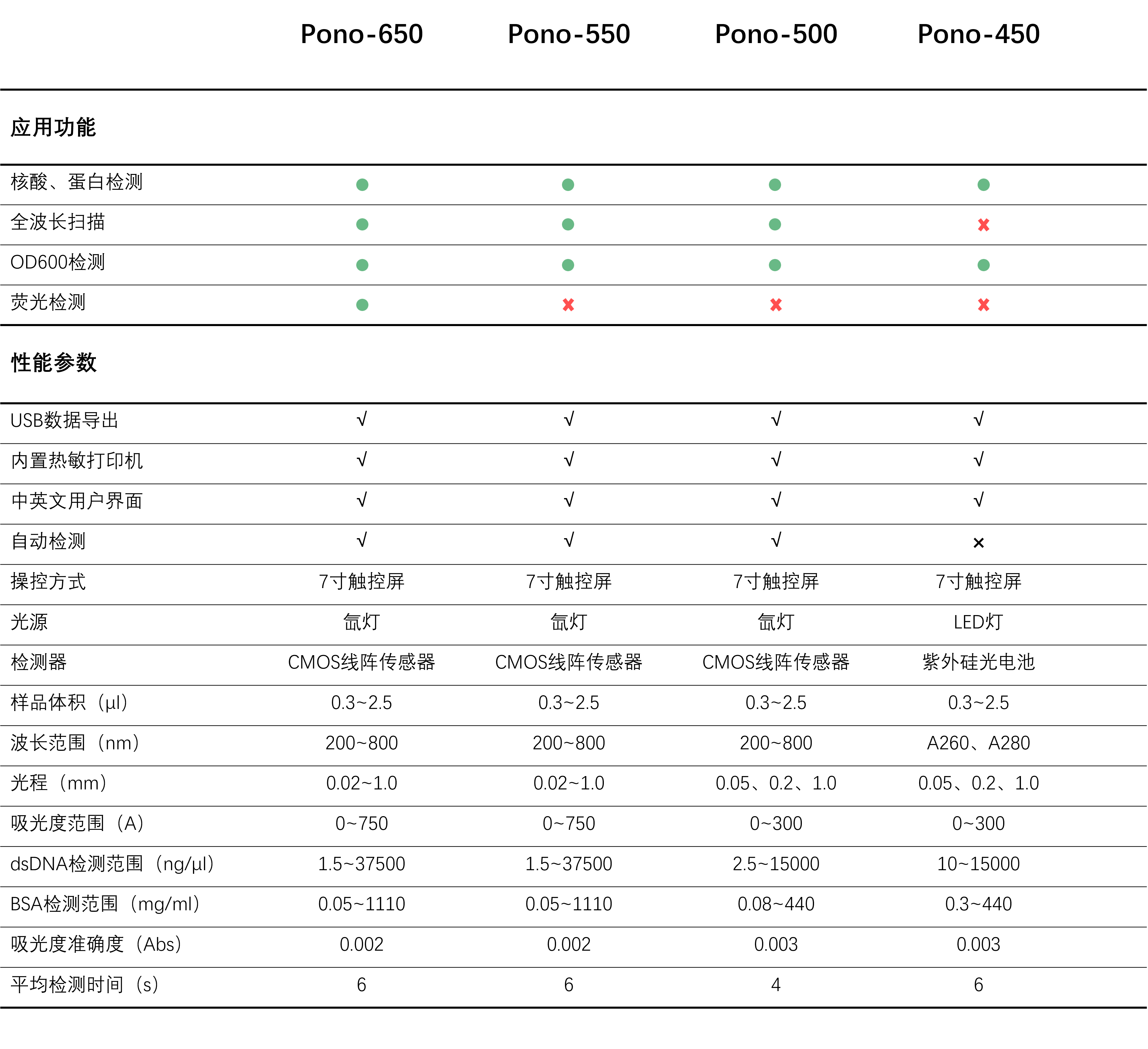 |  | Pono-650 | Pono-550 | Pono-500 | Pono-450 |
|---|---|---|---|---|
| 应用功能 |  |  |  |  |
| 核酸、蛋白检测 | ● | ● | ● | ● |
| 全波长扫描 | ● | ● | ● | ✖ |
| OD600检测 | ● | ● | ● | ● |
| 荧光检测 | ● | ✖ | ✖ | ✖ |
| 性能参数 |  |  |  |  |
| USB数据导出 | √ | √ | √ | √ |
| 内置热敏打印机 | √ | √ | √ | √ |
| 中英文用户界面 | √ | √ | √ | √ |
| 自动检测 | √ | √ | √ | × |
| 操控方式 | 7寸触控屏 | 7寸触控屏 | 7寸触控屏 | 7寸触控屏 |
| 光源 | 氙灯 | 氙灯 | 氙灯 | LED灯 |
| 检测器 | CMOS线阵传感器 | CMOS线阵传感器 | CMOS线阵传感器 | 紫外硅光电池 |
| 样品体积（μl） | 0.3~2.5 | 0.3~2.5 | 0.3~2.5 | 0.3~2.5 |
| 波长范围（nm） | 200~800 | 200~800 | 200~800 | A260、A280 |
| 光程（mm） | 0.02~1.0 | 0.02~1.0 | 0.05、0.2、1.0 | 0.05、0.2、1.0 |
| 吸光度范围（A） | 0~750 | 0~750 | 0~300 | 0~300 |
| dsDNA检测范围（ng/μl） | 1.5~37500 | 1.5~37500 | 2.5~15000 | 10~15000 |
| BSA检测范围（mg/ml） | 0.05~1110 | 0.05~1110 | 0.08~440 | 0.3~440 |
| 吸光度准确度（Abs） | 0.002 | 0.002 | 0.003 | 0.003 |
| 平均检测时间（s） | 6 | 6 | 4 | 6 |